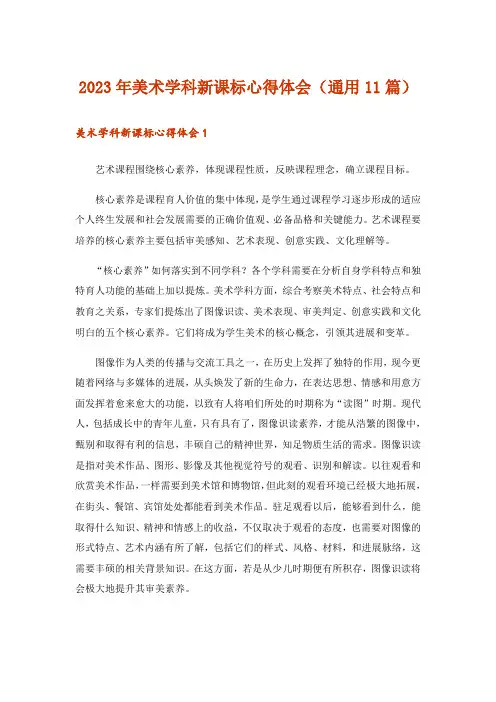 2023年美术学科新课标心得体会（通用11篇）

美术学科新课标心得体会1

艺术课程围绕核心素养，体现课程性质，反映课程理念，确立课程目标。

核心素养是课程育人价值的集中体现，是学生通过课程学习逐步形成的适应个人终生发展和社会发展需要的正确价值观、必备品格和关键能力。艺术课程要培养的核心素养主要包括审美感知、艺术表现、创意实践、文化理解等。

“核心素养”如何落实到不同学科？各个学科需要在分析自身学科特点和独特育人功能的基础上加以提炼。美术学科方面，综合考察美术特点、社会特点和教育之关系，专家们提炼出了图像识读、美术表现、审美判定、创意实践和文化明白的五个核心素养。它们将成为学生美术的核心概念，引领其进展和变革。

图像作为人类的传播与交流工具之一，在历史上发挥了独特的作用，现今更随着网络与多媒体的进展，从头焕发了新的生命力，在表达思想、情感和用意方面发挥着愈来愈大的功能，以致有人将咱们所处的时期称为“读图”时期。现代人，包括成长中的青年儿童，只有具有了，图像识读素养，才能从浩繁的图像中，甄别和取得有利的信息，丰硕自己的精神世界，知足物质生活的需求。图像识读是指对美术作品、图形、影像及其他视觉符号的观看、识别和解读。以往观看和欣赏美术作品，一样需要到美术馆和博物馆，但此刻的观看环境已经极大地拓展，在街头、餐馆、宾馆处处都能看到美术作品。驻足观看以后，能够看到什么，能取得什么知识、精神和情感上的收益，不仅取决于观看的态度，也需要对图像的形式特点、艺术内涵有所了解，包括它们的样式、风格、材料，和进展脉络，这需要丰硕的相关背景知识。在这方面，若是从少儿时期便有所积存，图像识读将会极大地提升其审美素养。